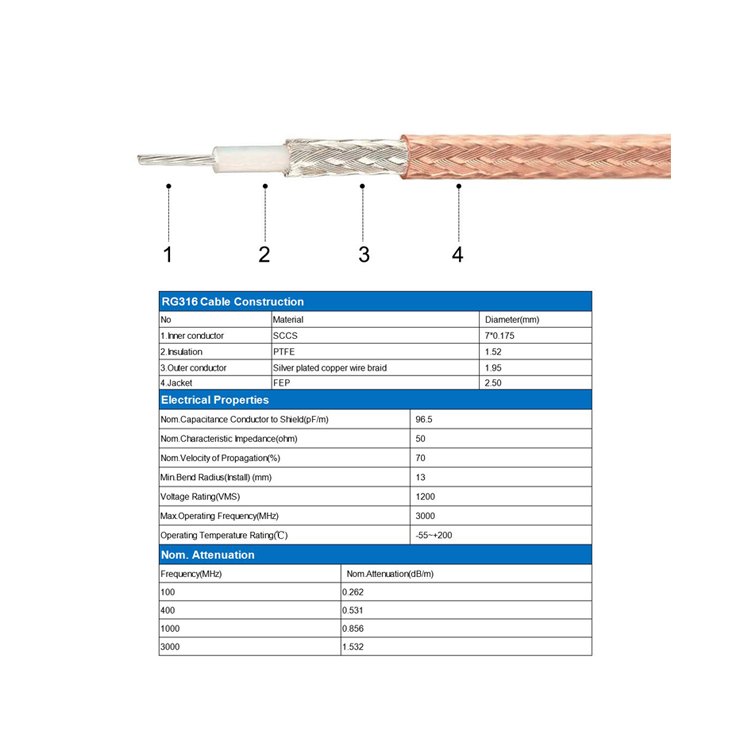 1 2 3 4

RG316 Cable Construction

| No | Material | Diameter(mm) |
|---|---|---|
| 1.Inner conductor | SCCS | 7*0.175 |
| 2.Insulation | PTFE | 1.52 |
| 3.Outer conductor | Silver plated copper wire braid | 1.95 |
| 4.Jacket | FEP | 2.50 |

Electrical Properties

| | |
|---|---|
| Nom.Capacitance Conductor to Shield(pF/m) | 96.5 |
| Nom.Characteristic Impedance(ohm) | 50 |
| Nom.Velocity of Propagation(%) | 70 |
| Min.Bend Radius(Install) (mm) | 13 |
| Voltage Rating(VMS) | 1200 |
| Max.Operating Frequency(MHz) | 3000 |
| Operating Temperature Rating(℃) | -55~+200 |

Nom. Attenuation

| Frequency(MHz) | Nom.Attenuation(dB/m) |
|---|---|
| 100 | 0.262 |
| 400 | 0.531 |
| 1000 | 0.856 |
| 3000 | 1.532 |